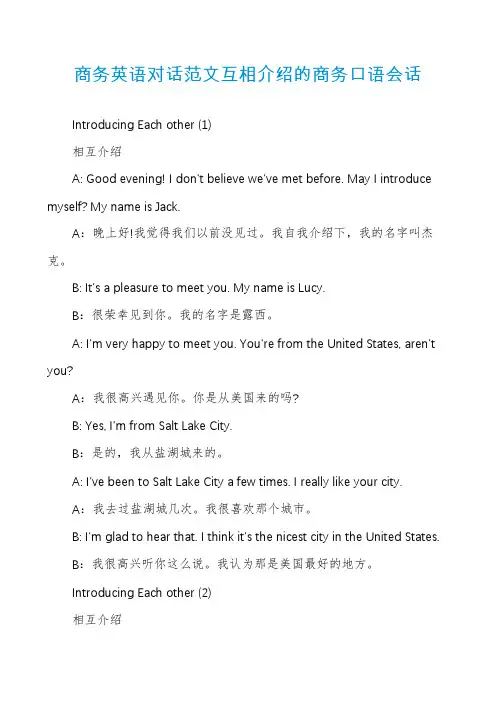 商务英语对话范文互相介绍的商务口语会话

Introducing Each other (1)

相互介绍

A: Good evening! I don't believe we've met before. May I introduce myself? My name is Jack.

A：晚上好!我觉得我们以前没见过。我自我介绍下，我的名字叫杰克。

B: It's a pleasure to meet you. My name is Lucy.

B：很荣幸见到你。我的名字是露西。

A: I'm very happy to meet you. You're from the United States, aren't you?

A：我很高兴遇见你。你是从美国来的吗?

B: Yes, I'm from Salt Lake City.

B：是的，我从盐湖城来的。

A: I've been to Salt Lake City a few times. I really like your city.

A：我去过盐湖城几次。我很喜欢那个城市。

B: I'm glad to hear that. I think it's the nicest city in the United States.

B：我很高兴听你这么说。我认为那是美国最好的地方。

Introducing Each other (2)

相互介绍